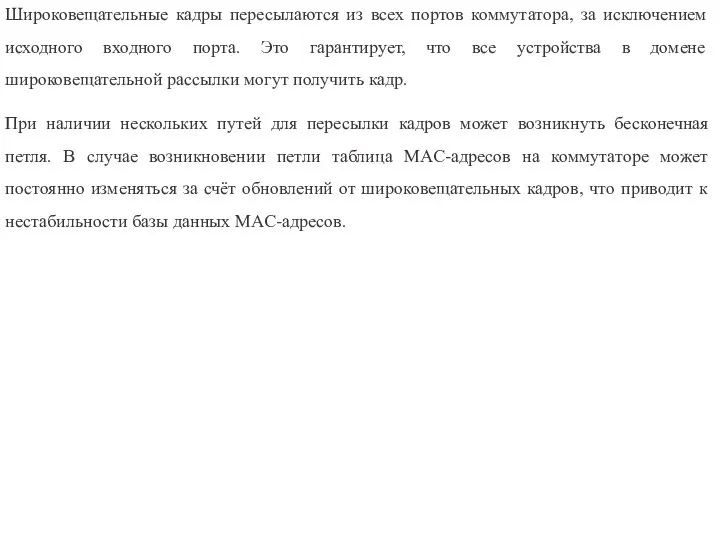 Широковещательные кадры пересылаются из всех портов коммутатора, за исключением исходного входного порта. Это гарантирует, что все устройства в домене широковещательной рассылки могут получить кадр.

При наличии нескольких путей для пересылки кадров может возникнуть бесконечная петля. В случае возникновении петли таблица MAC-адресов на коммутаторе может постоянно изменяться за счёт обновлений от широковещательных кадров, что приводит к нестабильности базы данных MAC-адресов.